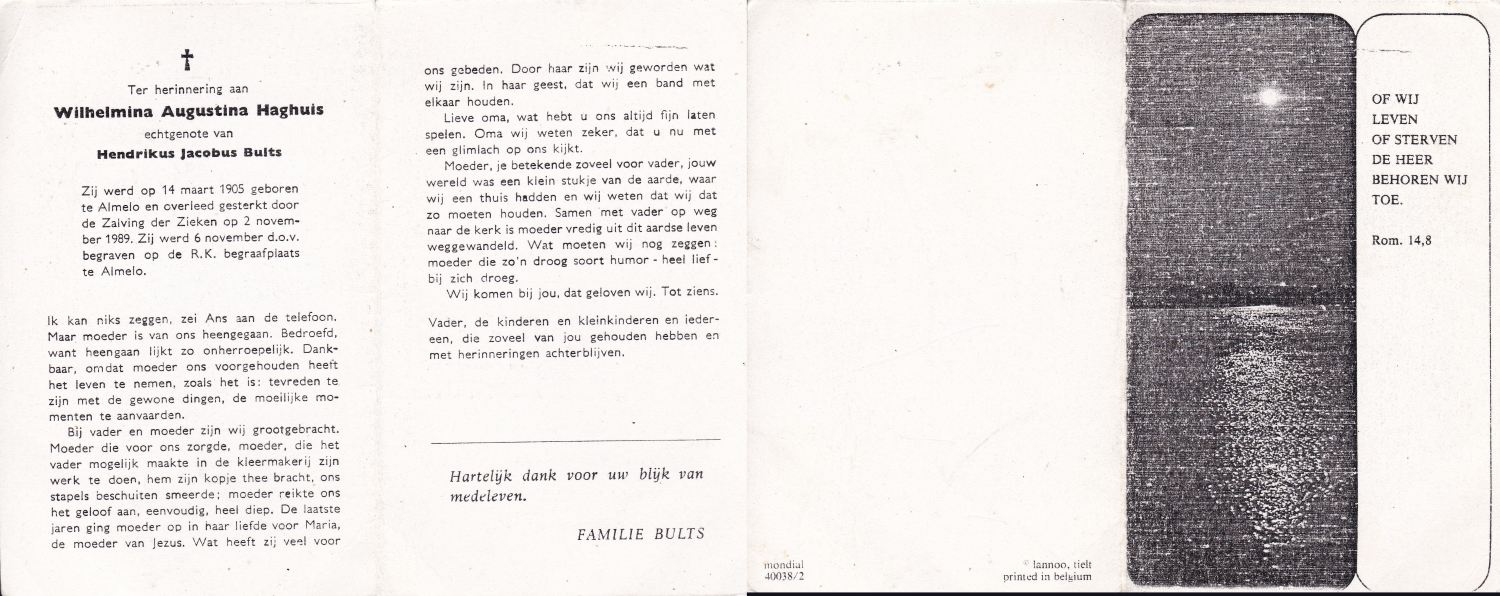 †

Ter herinnering aan

Wilhelmina Augustina Haghuis

echtgenote van

Hendrikus Jacobus Bults

Zij werd op 14 maart 1905 geboren te Almelo en overleed gesterkt door de Zalving der Zieken op 2 november 1989. Zij werd 6 november d.o.v. begraven op de R.K. begraafplaats te Almelo.

Ik kan niks zeggen, zei Ans aan de telefoon. Maar moeder is van ons heengegaan. Bedroefd, want heengaan lijkt zo onherroepelijk. Dankbaar, omdat moeder ons voorgehouden heeft het leven te nemen, zoals het is: tevreden te zijn met de gewone dingen, de moeilijke momenten te aanvaarden.

Bij vader en moeder zijn wij grootgebracht. Moeder die voor ons zorgde, moeder, die het vader mogelijk maakte in de kleermakerij zijn werk te doen, hem zijn kopje thee bracht, ons stapels beschuiten smeerde; moeder reikte ons het geloof aan, eenvoudig, heel diep. De laatste jaren ging moeder op in haar liefde voor Maria, de moeder van Jezus. Wat heeft zij veel voor ons gebeden. Door haar zijn wij geworden wat wij zijn. In haar geest, dat wij een band met elkaar houden.

Lieve oma, wat hebt u ons altijd fijn laten spelen. Oma wij weten zeker, dat u nu met een glimlach op ons kijkt.

Moeder, je betekende zoveel voor vader, jouw wereld was een klein stukje van de aarde, waar wij een thuis hadden en wij weten dat wij dat zo moeten houden. Samen met vader op weg naar de kerk is moeder vredig uit dit aardse leven weggewandeld. Wat moeten wij nog zeggen: moeder die zo'n droog soort humor - heel lief - bij zich droeg.

Wij komen bij jou, dat geloven wij. Tot ziens.

Vader, de kinderen en kleinkinderen en iedereen, die zoveel van jou gehouden hebben en met herinneringen achterblijven.

Hartelijk dank voor uw blijk van medeleven.

FAMILIE BULTS

mondial 40038/2

© lannoo, tielt printed in belgium

OF WIJ LEVEN OF STERVEN DE HEER BEHOREN WIJ TOE.

Rom. 14,8